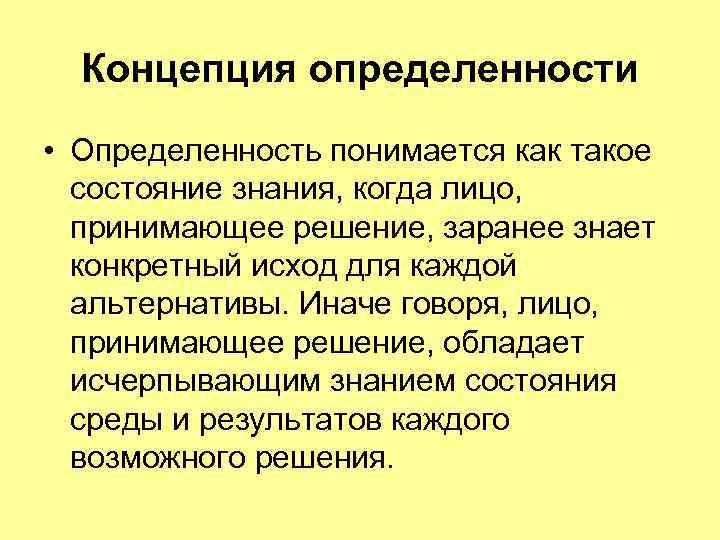 Концепция определенности

• Определенность понимается как такое состояние знания, когда лицо, принимающее решение, заранее знает конкретный исход для каждой альтернативы. Иначе говоря, лицо, принимающее решение, обладает исчерпывающим знанием состояния среды и результатов каждого возможного решения.